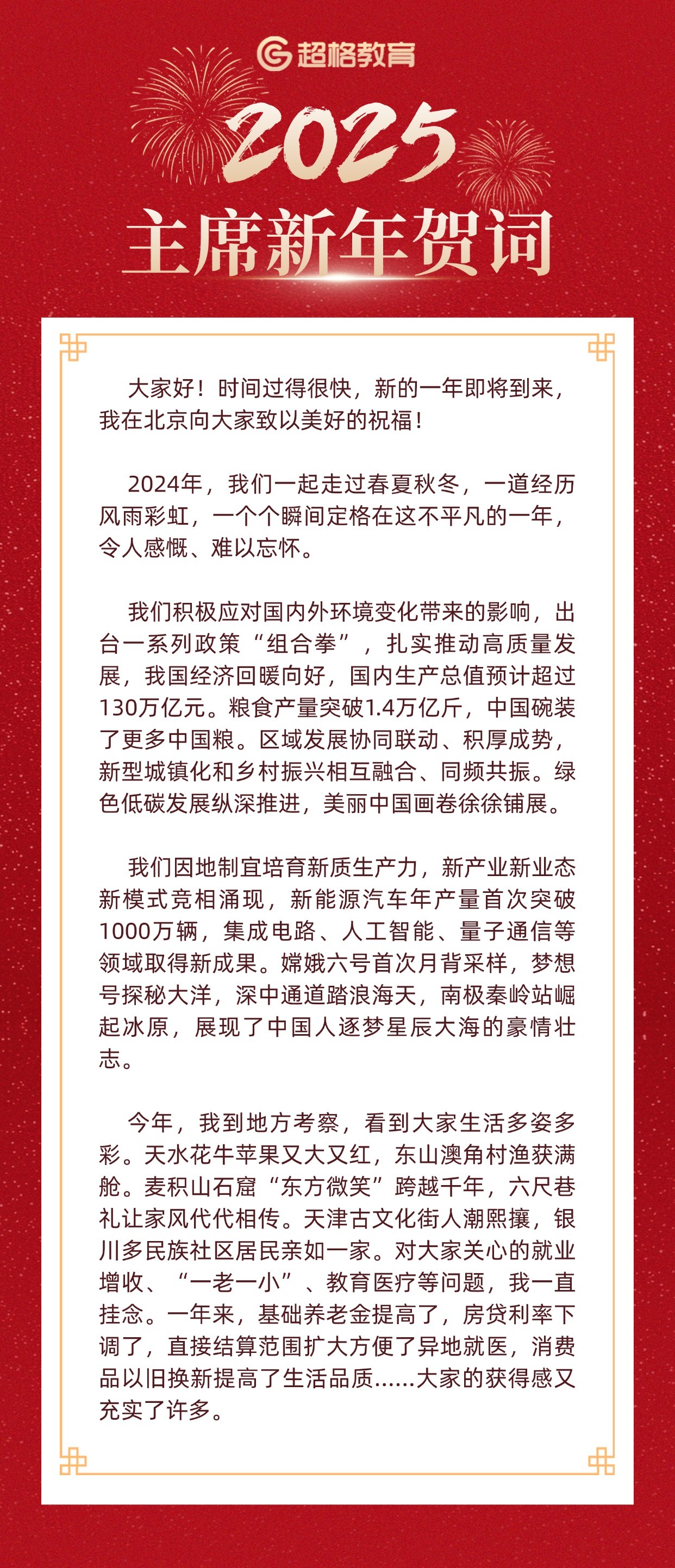 超格教育

2025

主席新年贺词

大家好！时间过得很快，新的一年即将到来，我在北京向大家致以美好的祝福！

2024年，我们一起走过春夏秋冬，一道经历风雨彩虹，一个个瞬间定格在这不平凡的一年，令人感慨、难以忘怀。

我们积极应对国内外环境变化带来的影响，出台一系列政策“组合拳”，扎实推动高质量发展，我国经济回暖向好，国内生产总值预计超过130万亿元。粮食产量突破1.4万亿斤，中国碗装了更多中国粮。区域发展协同联动、积厚成势，新型城镇化和乡村振兴相互融合、同频共振。绿色低碳发展纵深推进，美丽中国画卷徐徐铺展。

我们因地制宜培育新质生产力，新产业新业态新模式竞相涌现，新能源汽车年产量首次突破1000万辆，集成电路、人工智能、量子通信等领域取得新成果。嫦娥六号首次月背采样，梦想号探秘大洋，深中通道踏浪海天，南极秦岭站崛起冰原，展现了中国人逐梦星辰大海的豪情壮志。

今年，我到地方考察，看到大家生活多姿多彩。天水花牛苹果又大又红，东山澳角村渔获满舱。麦积山石窟“东方微笑”跨越千年，六尺巷礼让家风代代相传。天津古文化街人潮熙攘，银川多民族社区居民亲如一家。对大家关心的就业增收、“一老一小”、教育医疗等问题，我一直挂念。一年来，基础养老金提高了，房贷利率下调了，直接结算范围扩大方便了异地就医，消费品以旧换新提高了生活品质……大家的获得感又充实了许多。